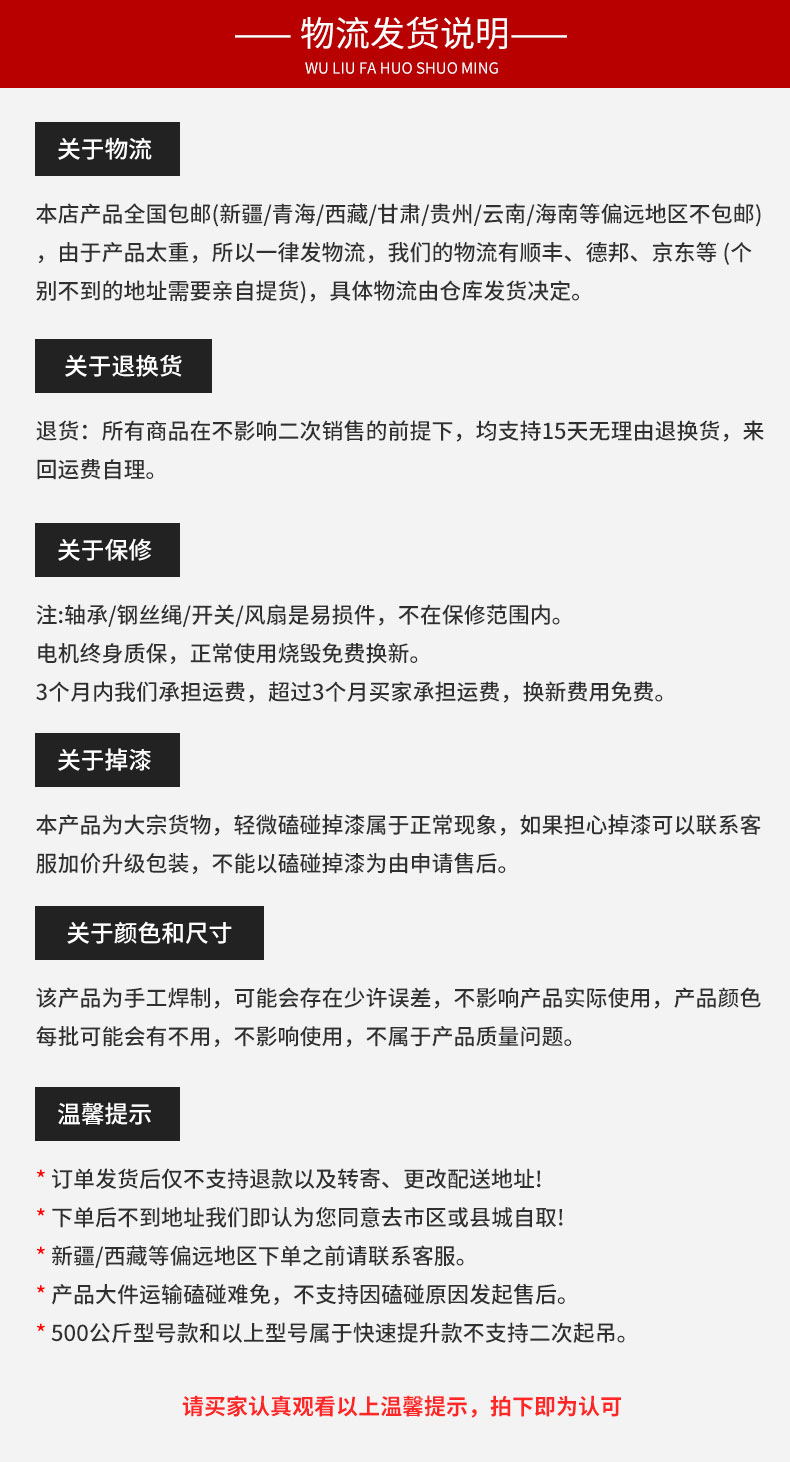 —— 物流发货说明——
WU LIU FA HUO SHUO MING

关于物流

本店产品全国包邮(新疆/青海/西藏/甘肃/贵州/云南/海南等偏远地区不包邮)，由于产品太重，所以一律发物流，我们的物流有顺丰、德邦、京东等 (个别不到的地址需要亲自提货)，具体物流由仓库发货决定。

关于退换货

退货：所有商品在不影响二次销售的前提下，均支持15天无理由退换货，来回运费自理。

关于保修

注:轴承/钢丝绳/开关/风扇是易损件，不在保修范围内。
电机终身质保，正常使用烧毁免费换新。
3个月内我们承担运费，超过3个月买家承担运费，换新费用免费。

关于掉漆

本产品为大宗货物，轻微磕碰掉漆属于正常现象，如果担心掉漆可以联系客服加价升级包装，不能以磕碰掉漆为由申请售后。

关于颜色和尺寸

该产品为手工焊制，可能会存在少许误差，不影响产品实际使用，产品颜色每批可能会有不用，不影响使用，不属于产品质量问题。

温馨提示

* 订单发货后仅不支持退款以及转寄、更改配送地址!
* 下单后不到地址我们即认为您同意去市区或县城自取!
* 新疆/西藏等偏远地区下单之前请联系客服。
* 产品大件运输磕碰难免，不支持因磕碰原因发起售后。
* 500公斤型号款和以上型号属于快速提升款不支持二次起吊。

请买家认真观看以上温馨提示，拍下即为认可